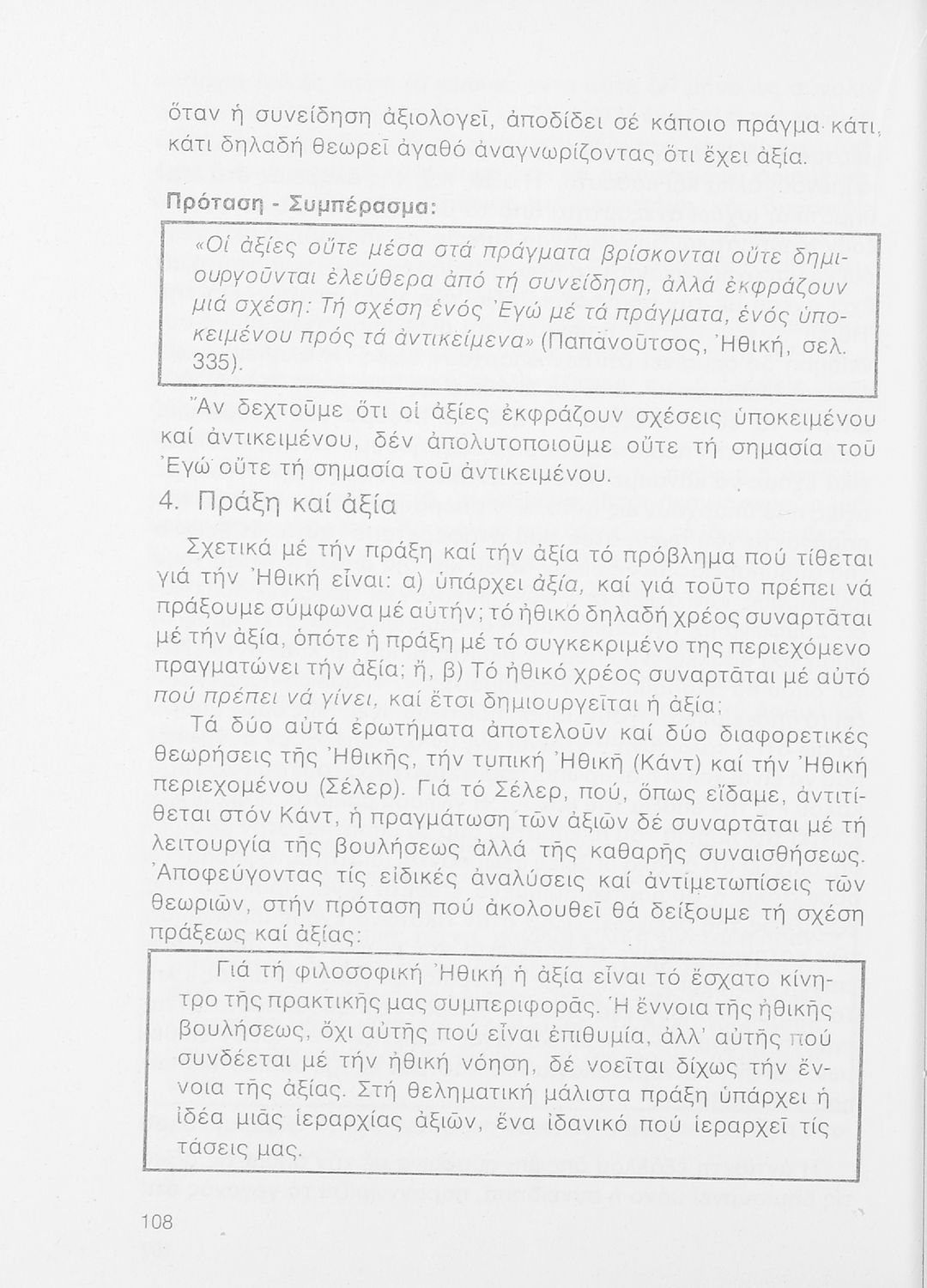 ὅταν ἡ συνείδηση ἀξιολογεῖ, ἀποδίδει σέ κάποιο πράγμα κάτι, κάτι δηλαδή θεωρεῖ ἀγαθό ἀναγνωρίζοντας ὅτι ἔχει ἀξία.

Πρόταση - Συμπέρασμα:

«Οἱ ἀξίες οὔτε μέσα στά πράγματα βρίσκονται οὔτε δημιουργοῦνται ἐλεύθερα ἀπό τή συνείδηση, ἀλλά ἐκφράζουν μιά σχέση: Τή σχέση ἑνός Ἐγώ μέ τά πράγματα, ἑνός ὑποκειμένου πρός τά ἀντικείμενα» (Παπανοῦτσος, Ἠθική, σελ. 335).

Ἄν δεχτοῦμε ὅτι οἱ ἀξίες ἐκφράζουν σχέσεις ὑποκειμένου καί ἀντικειμένου, δέν ἀπολυτοποιοῦμε οὔτε τή σημασία τοῦ Ἐγώ οὔτε τή σημασία τοῦ ἀντικειμένου.

4. Πράξη καί ἀξία

Σχετικά μέ τήν πράξη καί τήν ἀξία τό πρόβλημα πού τίθεται γιά τήν Ἠθική εἶναι: α) ὑπάρχει ἀξία, καί γιά τοῦτο πρέπει νά πράξουμε σύμφωνα μέ αὐτήν; τό ἠθικό δηλαδή χρέος συναρτᾶται μέ τήν ἀξία, ὁπότε ἡ πράξη μέ τό συγκεκριμένο της περιεχόμενο πραγματώνει τήν ἀξία; ἤ, β) Τό ἠθικό χρέος συναρτᾶται μέ αὐτό πού πρέπει νά γίνει, καί ἔτσι δημιουργεῖται ἡ ἀξία;

Τά δύο αὐτά ἐρωτήματα ἀποτελοῦν καί δύο διαφορετικές θεωρήσεις τῆς Ἠθικῆς, τήν τυπική Ἠθική (Κάντ) καί τήν Ἠθική περιεχομένου (Σέλερ). Γιά τό Σέλερ, πού, ὅπως εἴδαμε, ἀντιτίθεται στόν Κάντ, ἡ πραγμάτωση τῶν ἀξιῶν δέ συναρτᾶται μέ τή λειτουργία τῆς βουλήσεως ἀλλά τῆς καθαρῆς συναισθήσεως. Ἀποφεύγοντας τίς εἰδικές ἀναλύσεις καί ἀντιμετωπίσεις τῶν θεωριῶν, στήν πρόταση πού ἀκολουθεῖ θά δείξουμε τή σχέση πράξεως καί ἀξίας:

Γιά τή φιλοσοφική Ἠθική ἡ ἀξία εἶναι τό ἔσχατο κίνητρο τῆς πρακτικῆς μας συμπεριφορᾶς. Ἡ ἔννοια τῆς ἠθικῆς βουλήσεως, ὄχι αὐτῆς πού εἶναι ἐπιθυμία, ἀλλ' αὐτῆς πού συνδέεται μέ τήν ἠθική νόηση, δέ νοεῖται δίχως τήν ἔννοια τῆς ἀξίας. Στή θεληματική μάλιστα πράξη ὑπάρχει ἡ ἰδέα μιᾶς ἱεραρχίας ἀξιῶν, ἕνα ἰδανικό πού ἱεραρχεῖ τίς τάσεις μας.

108